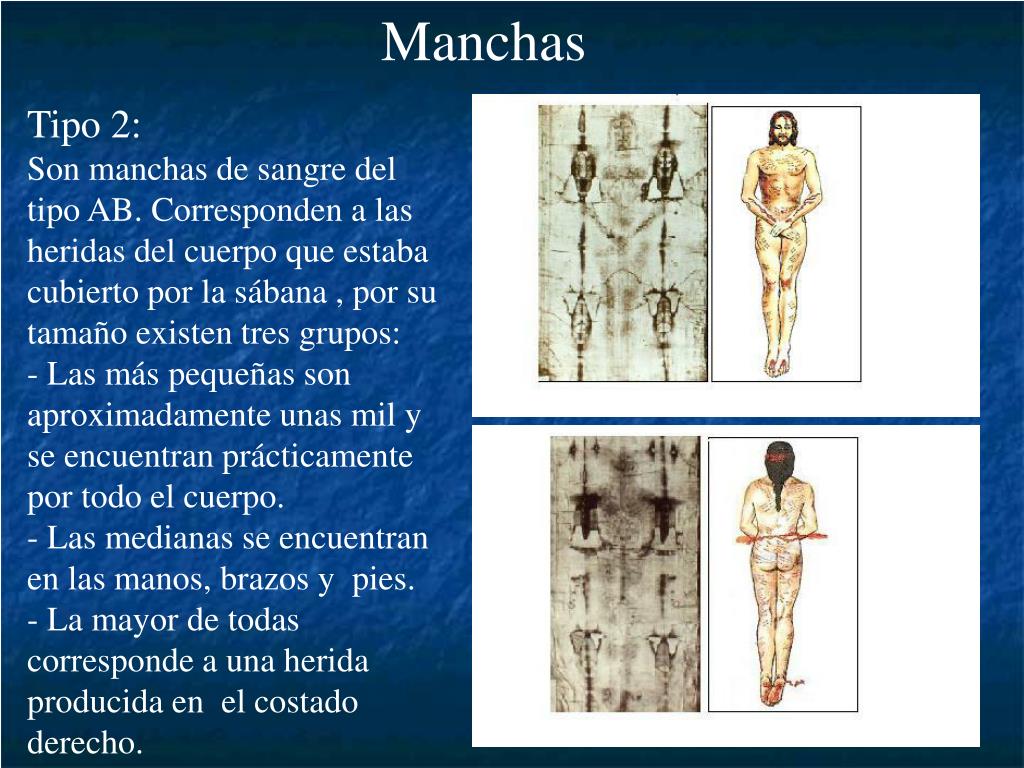 Manchas

Tipo 2:
Son manchas de sangre del tipo AB. Corresponden a las heridas del cuerpo que estaba cubierto por la sábana , por su tamaño existen tres grupos:
- Las más pequeñas son aproximadamente unas mil y se encuentran prácticamente por todo el cuerpo.
- Las medianas se encuentran en las manos, brazos y pies.
- La mayor de todas corresponde a una herida producida en el costado derecho.